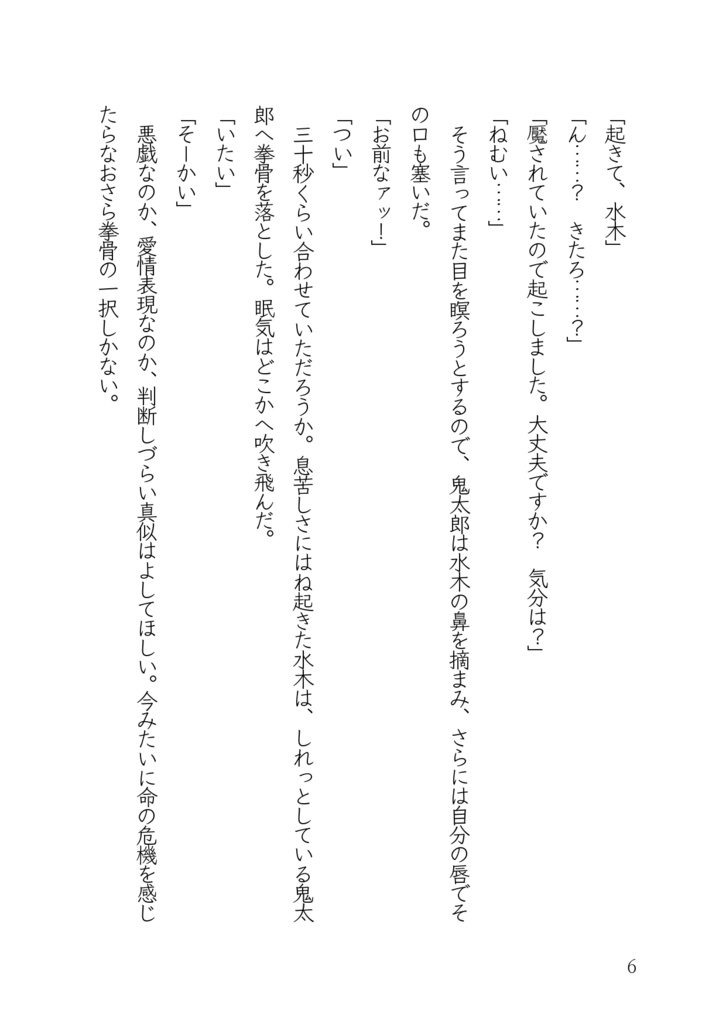 「起きて、水木」

「ん……？　きたろ……？」

「魘されていたので起こしました。大丈夫ですか？　気分は？」

「ねむい……」

そう言ってまた目を瞑ろうとするので、鬼太郎は水木の鼻を摘まみ、さらには自分の唇でその口も塞いだ。

「お前なァッ！」

「つい」

三十秒くらい合わせていただろうか。息苦しさにはね起きた水木は、しれっとしている鬼太郎へ拳骨を落とした。眠気はどこかへ吹き飛んだ。

「いたい」

「そーかい」

悪戯なのか、愛情表現なのか、判断しづらい真似はよしてほしい。今みたいに命の危機を感じたらなおさら拳骨の一択しかない。

6